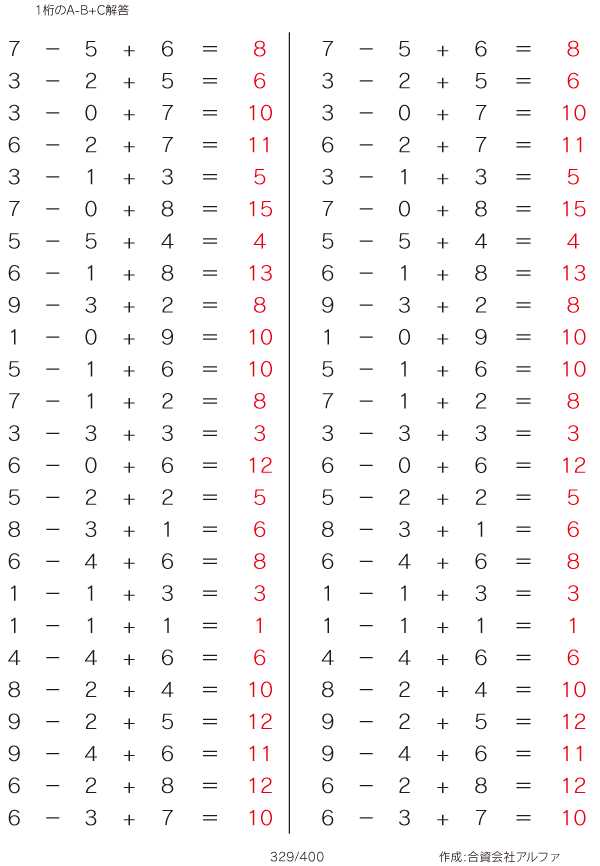 1桁のA-B+C解答

$7 - 5 + 6 = 8$
$3 - 2 + 5 = 6$
$3 - 0 + 7 = 10$
$6 - 2 + 7 = 11$
$3 - 1 + 3 = 5$
$7 - 0 + 8 = 15$
$5 - 5 + 4 = 4$
$6 - 1 + 8 = 13$
$9 - 3 + 2 = 8$
$1 - 0 + 9 = 10$
$5 - 1 + 6 = 10$
$7 - 1 + 2 = 8$
$3 - 3 + 3 = 3$
$6 - 0 + 6 = 12$
$5 - 2 + 2 = 5$
$8 - 3 + 1 = 6$
$6 - 4 + 6 = 8$
$1 - 1 + 3 = 3$
$1 - 1 + 1 = 1$
$4 - 4 + 6 = 6$
$8 - 2 + 4 = 10$
$9 - 2 + 5 = 12$
$9 - 4 + 6 = 11$
$6 - 2 + 8 = 12$
$6 - 3 + 7 = 10$

$7 - 5 + 6 = 8$
$3 - 2 + 5 = 6$
$3 - 0 + 7 = 10$
$6 - 2 + 7 = 11$
$3 - 1 + 3 = 5$
$7 - 0 + 8 = 15$
$5 - 5 + 4 = 4$
$6 - 1 + 8 = 13$
$9 - 3 + 2 = 8$
$1 - 0 + 9 = 10$
$5 - 1 + 6 = 10$
$7 - 1 + 2 = 8$
$3 - 3 + 3 = 3$
$6 - 0 + 6 = 12$
$5 - 2 + 2 = 5$
$8 - 3 + 1 = 6$
$6 - 4 + 6 = 8$
$1 - 1 + 3 = 3$
$1 - 1 + 1 = 1$
$4 - 4 + 6 = 6$
$8 - 2 + 4 = 10$
$9 - 2 + 5 = 12$
$9 - 4 + 6 = 11$
$6 - 2 + 8 = 12$
$6 - 3 + 7 = 10$

329/400

作成:合資会社アルファ